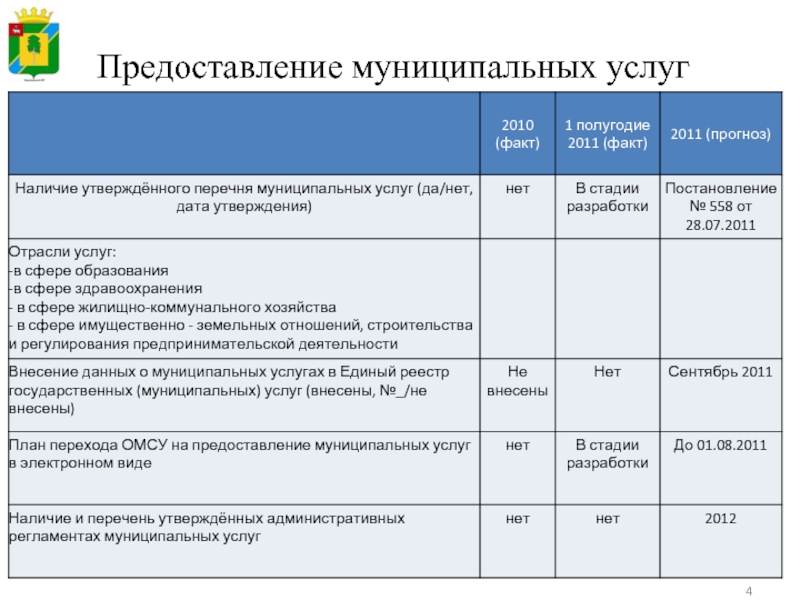 Предоставление муниципальных услуг

|  | 2010 (факт) | 1 полугодие 2011 (факт) | 2011 (прогноз) |
|---|---|---|---|
| Наличие утверждённого перечня муниципальных услуг (да/нет, дата утверждения) | нет | В стадии разработки | Постановление № 558 от 28.07.2011 |
| Отрасли услуг: -в сфере образования -в сфере здравоохранения - в сфере жилищно-коммунального хозяйства - в сфере имущественно - земельных отношений, строительства и регулирования предпринимательской деятельности |  |  |  |
| Внесение данных о муниципальных услугах в Единый реестр государственных (муниципальных) услуг (внесены, №_/не внесены) | Не внесены | Нет | Сентябрь 2011 |
| План перехода ОМСУ на предоставление муниципальных услуг в электронном виде | нет | В стадии разработки | До 01.08.2011 |
| Наличие и перечень утверждённых административных регламентах муниципальных услуг | нет | нет | 2012 |

4